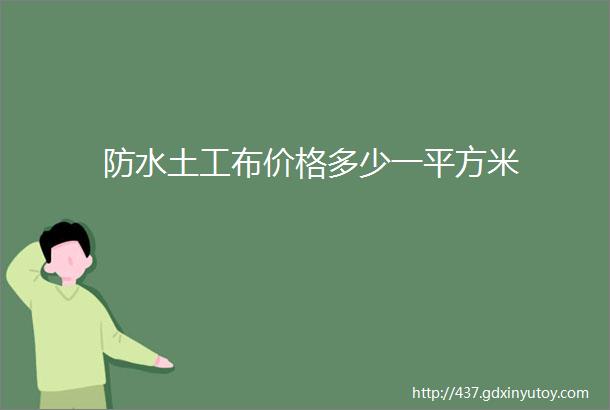 防水土工布价格多少一平方米

http://437.gdxinyutoy.com